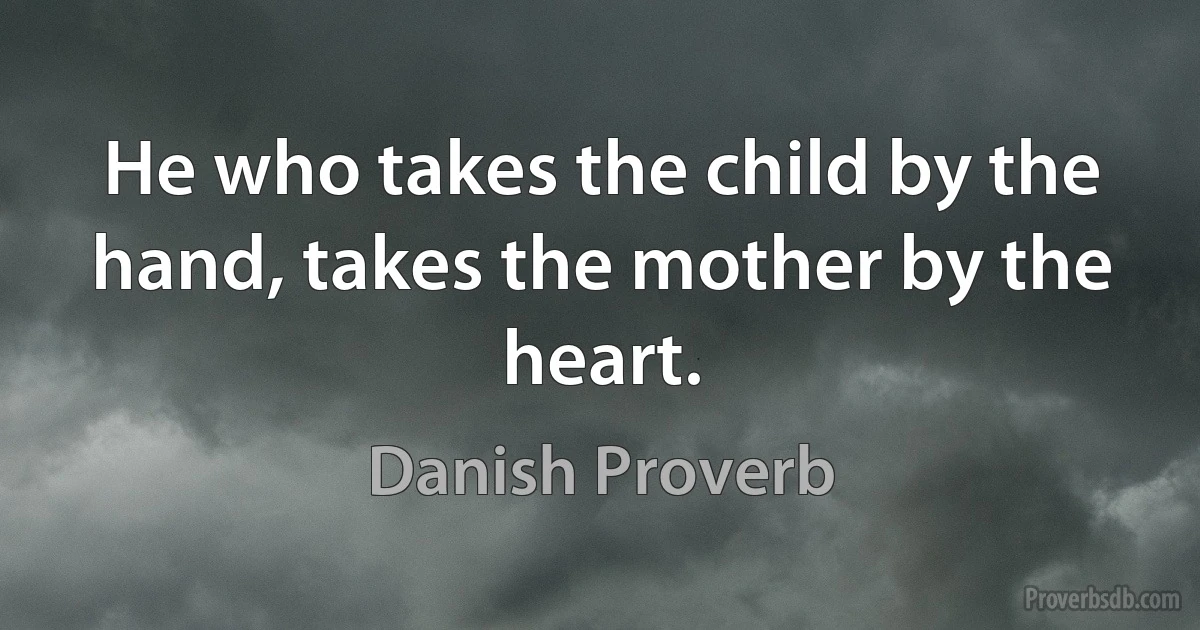 He who takes the child by the hand, takes the mother by the heart.

Danish Proverb

Proverbsdb.com